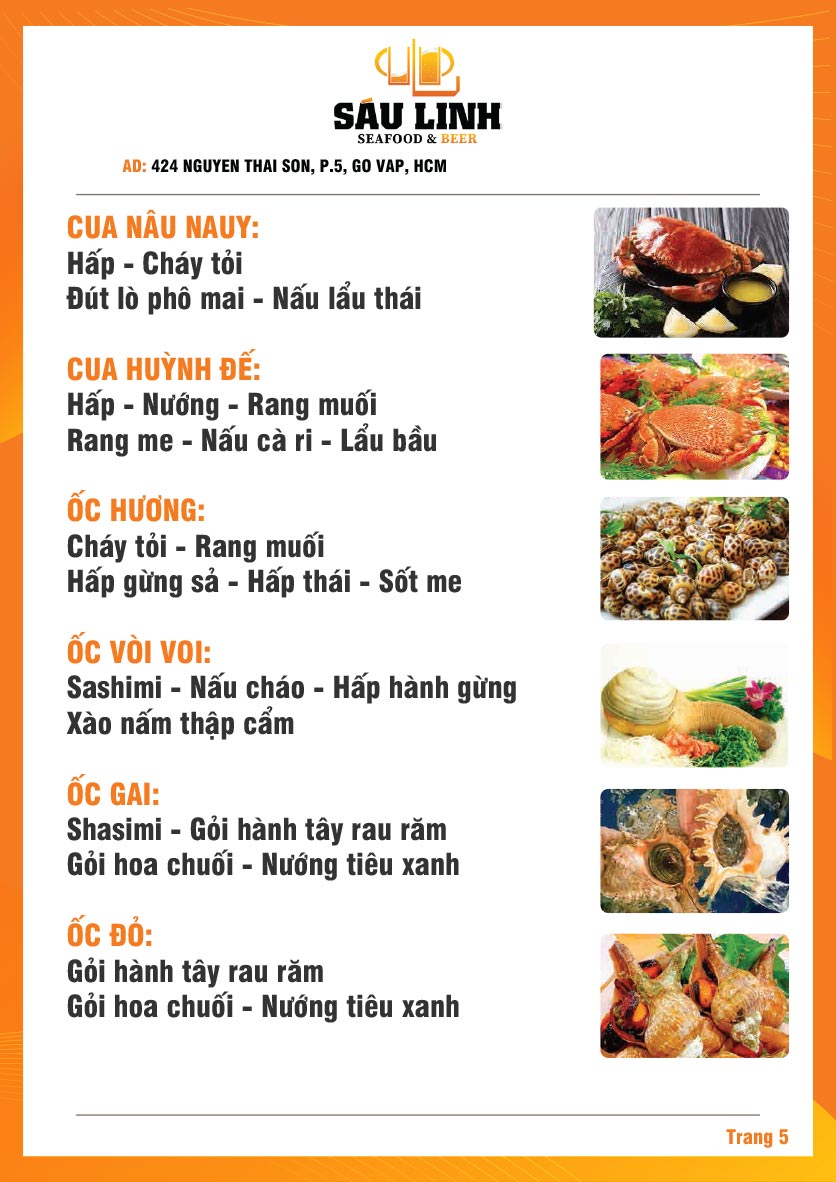 SÁU LINH
SEAFOOD & BEER

AD: 424 NGUYEN THAI SON, P.5, GO VAP, HCM

CUA NÂU NAUY:
Hấp - Cháy tỏi
Đút lò phô mai - Nấu lẩu thái

CUA HUỲNH ĐẾ:
Hấp - Nướng - Rang muối
Rang me - Nấu cà ri - Lẩu bầu

ỐC HƯƠNG:
Cháy tỏi - Rang muối
Hấp gừng sả - Hấp thái - Sốt me

ỐC VÒI VOI:
Sashimi - Nấu cháo - Hấp hành gừng
Xào nấm thập cẩm

ỐC GAI:
Shasimi - Gỏi hành tây rau răm
Gỏi hoa chuối - Nướng tiêu xanh

ỐC ĐỎ:
Gỏi hành tây rau răm
Gỏi hoa chuối - Nướng tiêu xanh

Trang 5